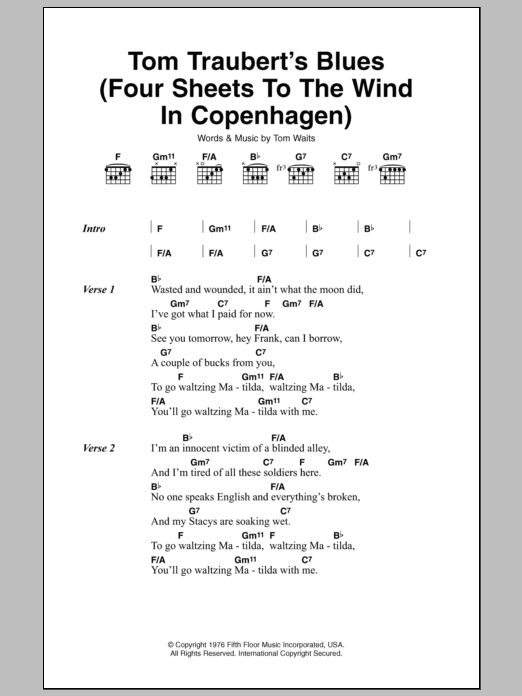 Tom Traubert's Blues (Four Sheets To The Wind In Copenhagen)

Words & Music by Tom Waits

F Gm11 F/A B♭ G7 C7 Gm7

fr3 fr3

Intro | F | Gm11 | F/A | B♭ | B♭ |

| F/A | F/A | G7 | G7 | C7 | C7

Verse 1
B♭ F/A
Wasted and wounded, it ain't what the moon did,
Gm7 C7 F Gm7 F/A
I've got what I paid for now.
B♭ F/A
See you tomorrow, hey Frank, can I borrow,
G7 C7
A couple of bucks from you,
F Gm11 F/A B♭
To go waltzing Ma - tilda, waltzing Ma - tilda,
F/A Gm11 C7
You'll go waltzing Ma - tilda with me.

Verse 2
B♭ F/A
I'm an innocent victim of a blinded alley,
Gm7 C7 F Gm7 F/A
And I'm tired of all these soldiers here.
B♭ F/A
No one speaks English and everything's broken,
G7 C7
And my Stacys are soaking wet.
F Gm11 F B♭
To go waltzing Ma - tilda, waltzing Ma - tilda,
F/A Gm11 C7
You'll go waltzing Ma - tilda with me.

© Copyright 1976 Fifth Floor Music Incorporated, USA.
All Rights Reserved. International Copyright Secured.